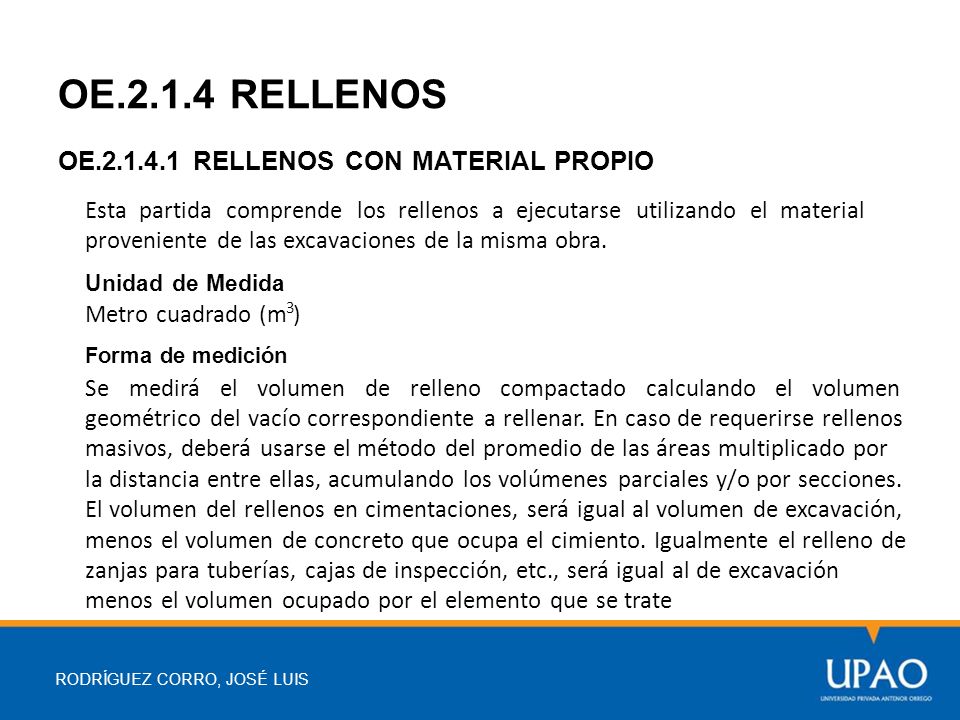 OE.2.1.4 RELLENOS

OE.2.1.4.1 RELLENOS CON MATERIAL PROPIO

Esta partida comprende los rellenos a ejecutarse utilizando el material proveniente de las excavaciones de la misma obra.

Unidad de Medida
Metro cuadrado ($m^3$)

Forma de medición
Se medirá el volumen de relleno compactado calculando el volumen geométrico del vacío correspondiente a rellenar. En caso de requerirse rellenos masivos, deberá usarse el método del promedio de las áreas multiplicado por la distancia entre ellas, acumulando los volúmenes parciales y/o por secciones. El volumen del rellenos en cimentaciones, será igual al volumen de excavación, menos el volumen de concreto que ocupa el cimiento. Igualmente el relleno de zanjas para tuberías, cajas de inspección, etc., será igual al de excavación menos el volumen ocupado por el elemento que se trate

RODRÍGUEZ CORRO, JOSÉ LUIS

UPAO
UNIVERSIDAD PRIVADA ANTENOR ORREGO